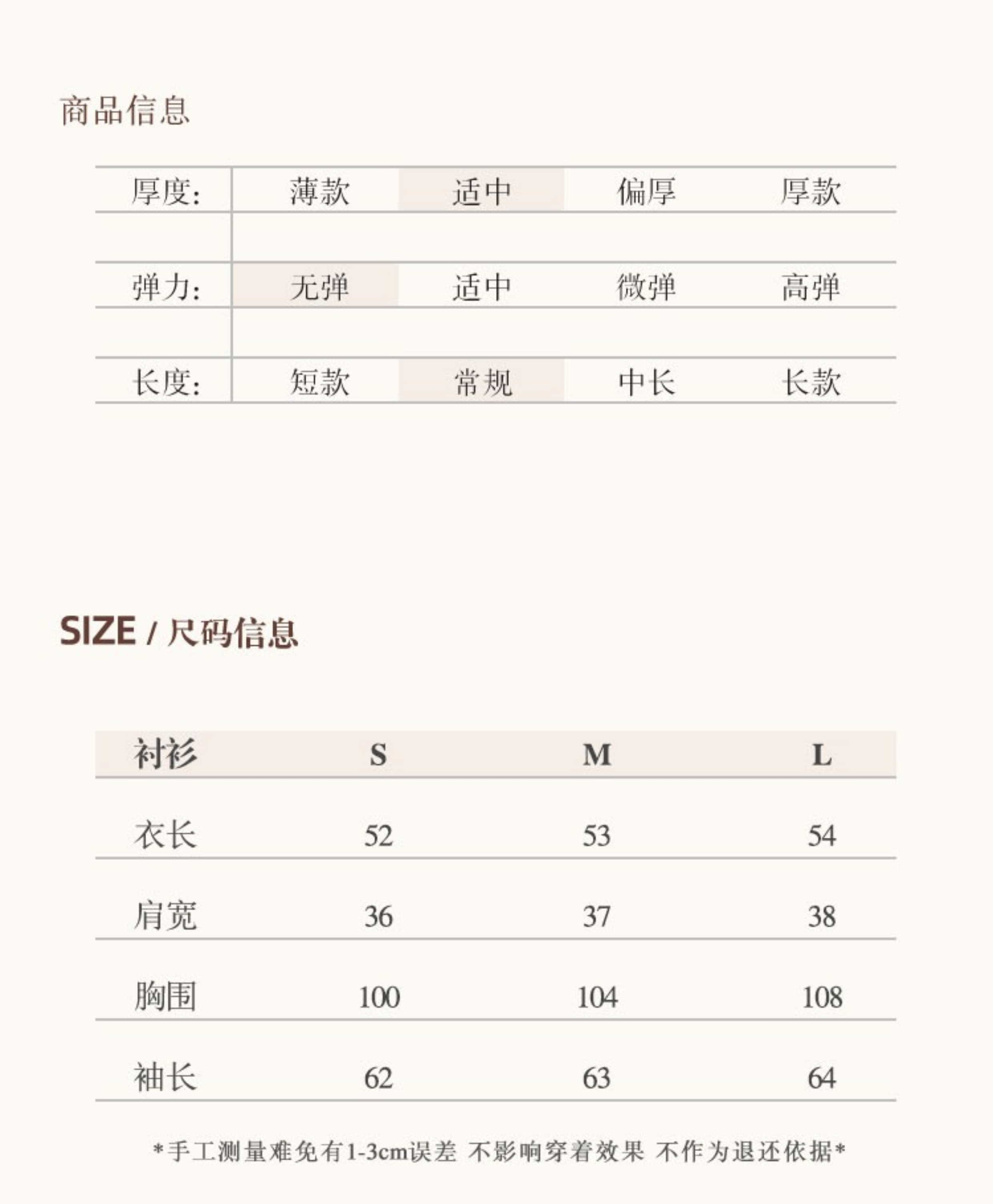 商品信息

| 厚度: | 薄款 | 适中 | 偏厚 | 厚款 |
|---|---|---|---|---|
| 弹力: | 无弹 | 适中 | 微弹 | 高弹 |
| 长度: | 短款 | 常规 | 中长 | 长款 |

SIZE / 尺码信息

| 衬衫 | S | M | L |
|---|---|---|---|
| 衣长 | 52 | 53 | 54 |
| 肩宽 | 36 | 37 | 38 |
| 胸围 | 100 | 104 | 108 |
| 袖长 | 62 | 63 | 64 |

*手工测量难免有1-3cm误差 不影响穿着效果 不作为退还依据*